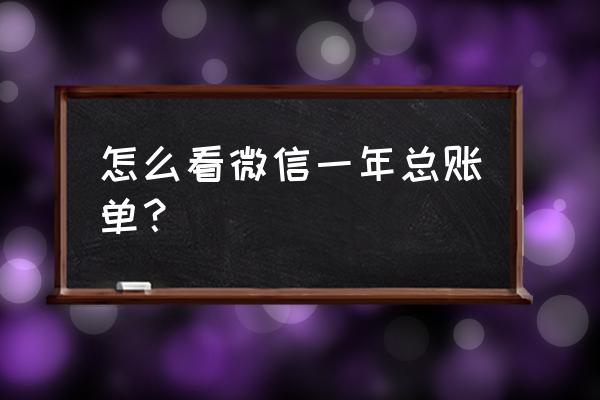 怎么看微信一年总账单？